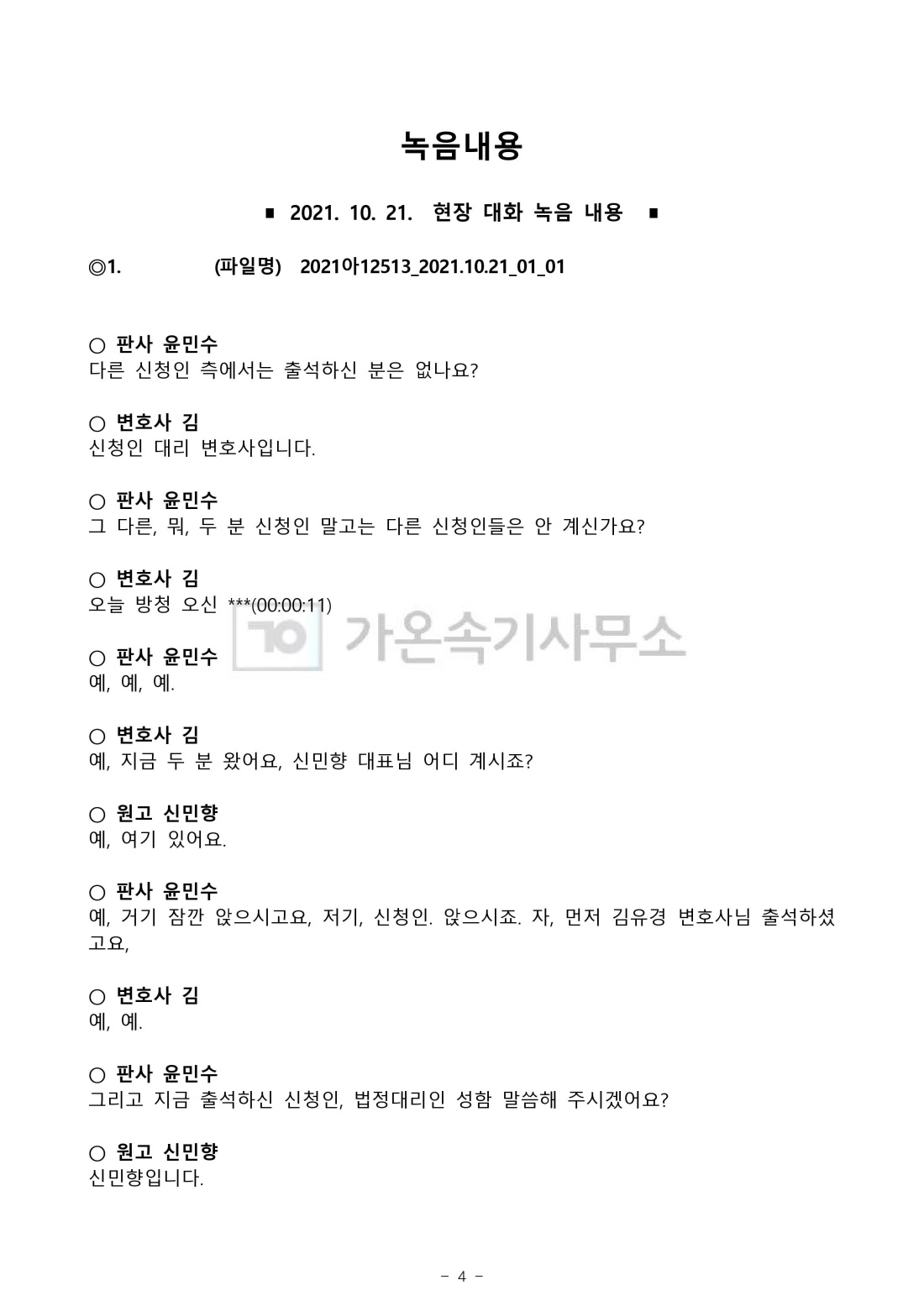 녹음내용

■ 2021. 10. 21. 현장 대화 녹음 내용 ■

◎1. (파일명) 2021아12513_2021.10.21_01_01

○ 판사 윤민수
다른 신청인 측에서는 출석하신 분은 없나요?

○ 변호사 김
신청인 대리 변호사입니다.

○ 판사 윤민수
그 다른, 뭐, 두 분 신청인 말고는 다른 신청인들은 안 계신가요?

○ 변호사 김
오늘 방청 오신 ***(00:00:11)

가온속기사무소

○ 판사 윤민수
예, 예, 예.

○ 변호사 김
예, 지금 두 분 왔어요, 신민향 대표님 어디 계시죠?

○ 원고 신민향
예, 여기 있어요.

○ 판사 윤민수
예, 거기 잠깐 앉으시고요, 저기, 신청인. 앉으시죠. 자, 먼저 김유경 변호사님 출석하셨고요,

○ 변호사 김
예, 예.

○ 판사 윤민수
그리고 지금 출석하신 신청인, 법정대리인 성함 말씀해 주시겠어요?

○ 원고 신민향
신민향입니다.

- 4 -